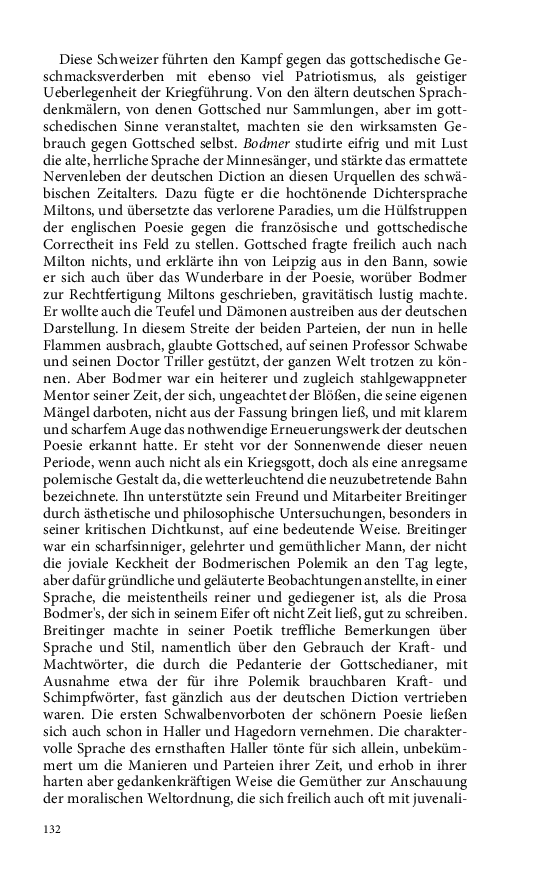 Diese Schweizer führten den Kampf gegen das gottschedische Geschmacksverderben mit ebenso viel Patriotismus, als geistiger Ueberlegenheit der Kriegführung. Von den ältern deutschen Sprachdenkmälern, von denen Gottsched nur Sammlungen, aber im gottschedischen Sinne veranstaltet, machten sie den wirksamsten Gebrauch gegen Gottsched selbst. Bodmer studirte eifrig und mit Lust die alte, herrliche Sprache der Minnesänger, und stärkte das ermattete Nervenleben der deutschen Diction an diesen Urquellen des schwäbischen Zeitalters. Dazu fügte er die hochtönende Dichtersprache Miltons, und übersetzte das verlorene Paradies, um die Hülfstruppen der englischen Poesie gegen die französische und gottschedische Correctheit ins Feld zu stellen. Gottsched fragte freilich auch nach Milton nichts, und erklärte ihn von Leipzig aus in den Bann, sowie er sich auch über das Wunderbare in der Poesie, worüber Bodmer zur Rechtfertigung Miltons geschrieben, gravitätisch lustig machte. Er wollte auch die Teufel und Dämonen austreiben aus der deutschen Darstellung. In diesem Streite der beiden Parteien, der nun in helle Flammen ausbrach, glaubte Gottsched, auf seinen Professor Schwabe und seinen Doctor Triller gestützt, der ganzen Welt trotzen zu können. Aber Bodmer war ein heiterer und zugleich stahlgewappneter Mentor seiner Zeit, der sich, ungeachtet der Blößen, die seine eigenen Mängel darboten, nicht aus der Fassung bringen ließ, und mit klarem und scharfem Auge das nothwendige Erneuerungswerk der deutschen Poesie erkannt hatte. Er steht vor der Sonnenwende dieser neuen Periode, wenn auch nicht als ein Kriegsgott, doch als eine anregsame polemische Gestalt da, die wetterleuchtend die neuzubetretende Bahn bezeichnete. Ihn unterstützte sein Freund und Mitarbeiter Breitinger durch ästhetische und philosophische Untersuchungen, besonders in seiner kritischen Dichtkunst, auf eine bedeutende Weise. Breitinger war ein scharfsinniger, gelehrter und gemüthlicher Mann, der nicht die joviale Keckheit der Bodmerischen Polemik an den Tag legte, aber dafür gründliche und geläuterte Beobachtungen anstellte, in einer Sprache, die meistentheils reiner und gediegener ist, als die Prosa Bodmer's, der sich in seinem Eifer oft nicht Zeit ließ, gut zu schreiben. Breitinger machte in seiner Poetik treffliche Bemerkungen über Sprache und Stil, namentlich über den Gebrauch der Kraft- und Machtwörter, die durch die Pedanterie der Gottschedianer, mit Ausnahme etwa der für ihre Polemik brauchbaren Kraft- und Schimpfwörter, fast gänzlich aus der deutschen Diction vertrieben waren. Die ersten Schwalbenvorboten der schönern Poesie ließen sich auch schon in Haller und Hagedorn vernehmen. Die charaktervolle Sprache des ernsthaften Haller tönte für sich allein, unbekümmert um die Manieren und Parteien ihrer Zeit, und erhob in ihrer harten aber gedankenkräftigen Weise die Gemüther zur Anschauung der moralischen Weltordnung, die sich freilich auch oft mit juvenali-

132